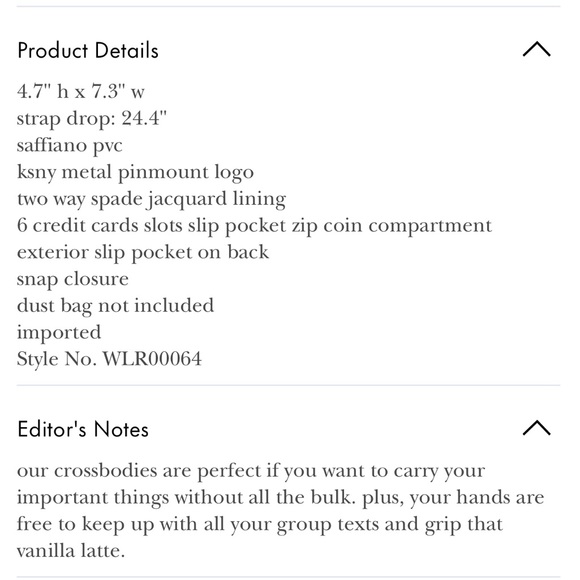 Product Details

4.7" h x 7.3" w
strap drop: 24.4"
saffiano pvc
ksny metal pinmount logo
two way spade jacquard lining
6 credit cards slots slip pocket zip coin compartment
exterior slip pocket on back
snap closure
dust bag not included
imported
Style No. WLR00064

Editor's Notes

our crossbodies are perfect if you want to carry your important things without all the bulk. plus, your hands are free to keep up with all your group texts and grip that vanilla latte.